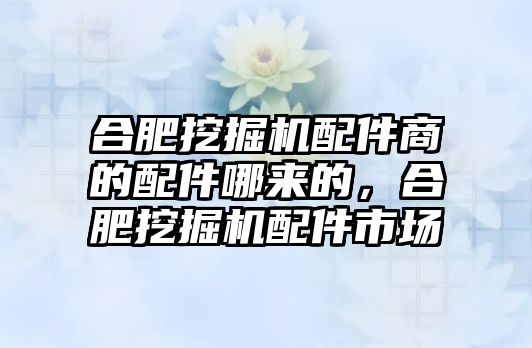 合肥挖掘机配件商的配件哪来的，合肥挖掘机配件市场